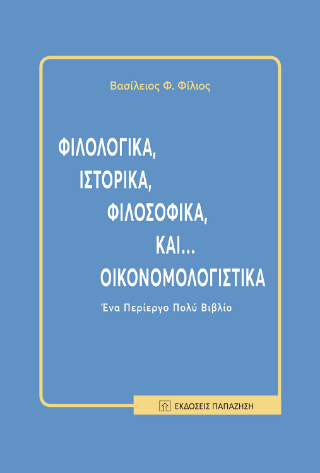 Βασίλειος Φ. Φίλιος

ΦΙΛΟΛΟΓΙΚΑ,
ΙΣΤΟΡΙΚΑ,
ΦΙΛΟΣΟΦΙΚΑ,
ΚΑΙ...
ΟΙΚΟΝΟΜΟΛΟΓΙΣΤΙΚΑ

Ένα Περίεργο Πολύ Βιβλίο

ΕΚΔΟΣΕΙΣ ΠΑΠΑΖΗΣΗ